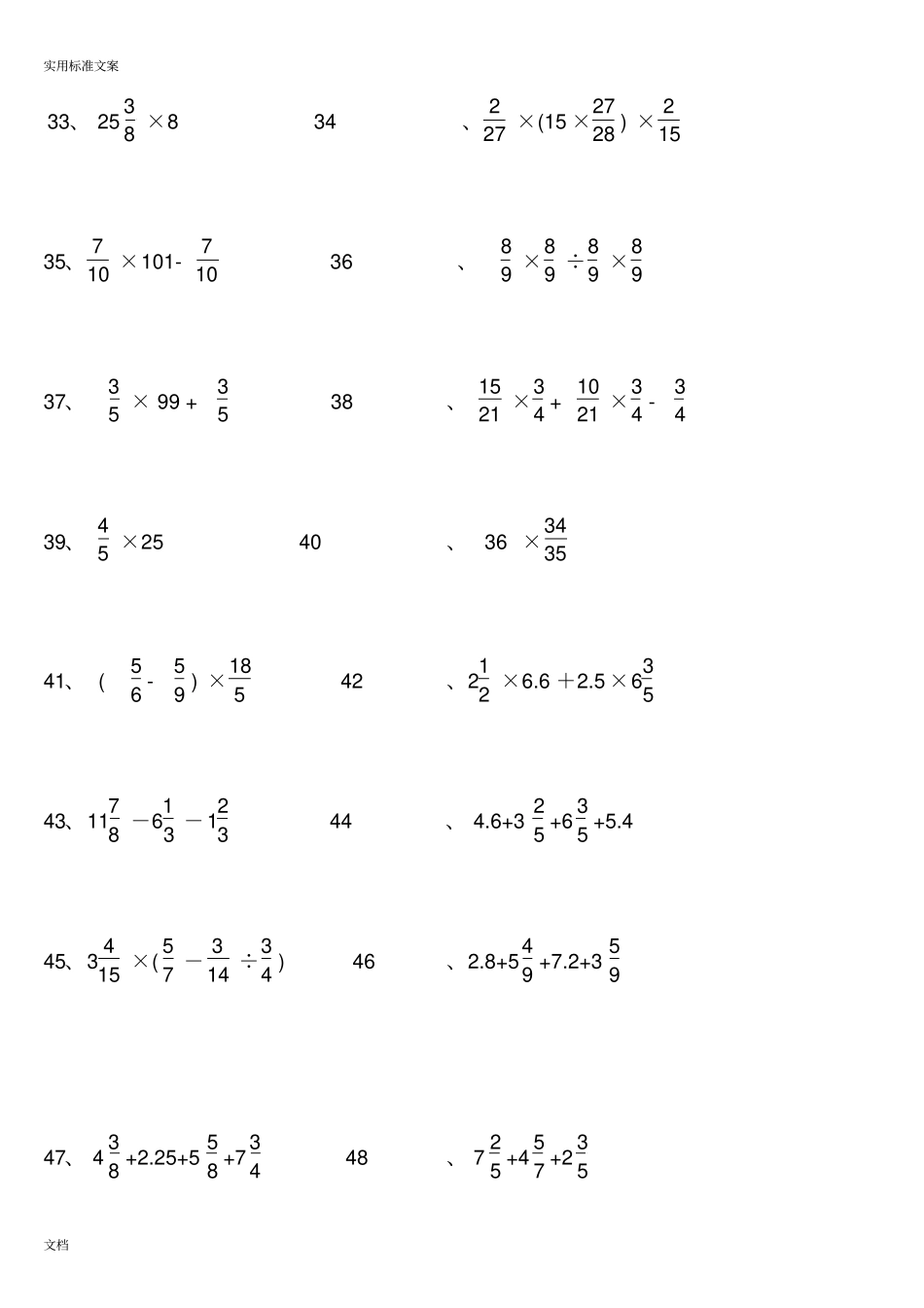 实用标准文案

33、$25\frac{3}{8}\times 8$

34、$\frac{2}{27}\times(15\times\frac{27}{28})\times\frac{2}{15}$

35、$\frac{7}{10}\times 101-\frac{7}{10}$

36、$\frac{8}{9}\times\frac{8}{9}\div\frac{8}{9}\times\frac{8}{9}$

37、$\frac{3}{5}\times 99+\frac{3}{5}$

38、$\frac{15}{21}\times\frac{3}{4}+\frac{10}{21}\times\frac{3}{4}-\frac{3}{4}$

39、$\frac{4}{5}\times 25$

40、$36\times\frac{34}{35}$

41、$(\frac{5}{6}-\frac{5}{9})\times\frac{18}{5}$

42、$2\frac{1}{2}\times 6.6+2.5\times 6\frac{3}{5}$

43、$11\frac{7}{8}-6\frac{1}{3}-1\frac{2}{3}$

44、$4.6+3\frac{2}{5}+6\frac{3}{5}+5.4$

45、$3\frac{4}{15}\times(\frac{5}{7}-\frac{3}{14}\div\frac{3}{4})$

46、$2.8+5\frac{4}{9}+7.2+3\frac{5}{9}$

47、$4\frac{3}{8}+2.25+5\frac{5}{8}+7\frac{3}{4}$

48、$7\frac{2}{5}+4\frac{5}{7}+2\frac{3}{5}$

文档